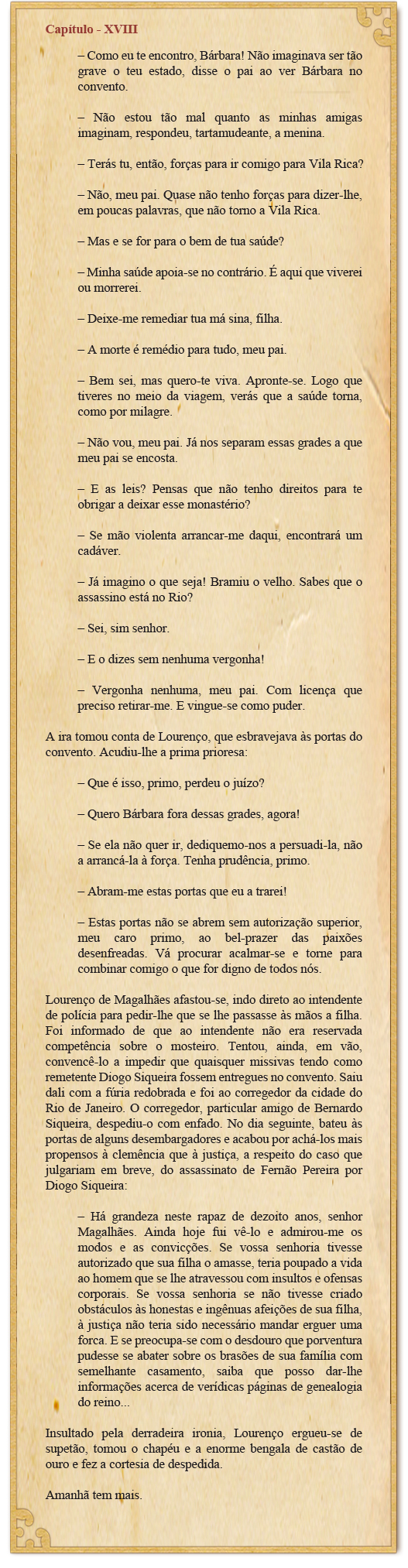 Capítulo - XVIII

– Como eu te encontro, Bárbara! Não imaginava ser tão grave o teu estado, disse o pai ao ver Bárbara no convento.

– Não estou tão mal quanto as minhas amigas imaginam, respondeu, tartamudeante, a menina.

– Terás tu, então, forças para ir comigo para Vila Rica?

– Não, meu pai. Quase não tenho forças para dizer-lhe, em poucas palavras, que não torno a Vila Rica.

– Mas e se for para o bem de tua saúde?

– Minha saúde apoia-se no contrário. É aqui que viverei ou morrerei.

– Deixe-me remediar tua má sina, filha.

– A morte é remédio para tudo, meu pai.

– Bem sei, mas quero-te viva. Apronte-se. Logo que tiveres no meio da viagem, verás que a saúde torna, como por milagre.

– Não vou, meu pai. Já nos separam essas grades a que meu pai se encosta.

– E as leis? Pensas que não tenho direitos para te obrigar a deixar esse monastério?

– Se mão violenta arrancar-me daqui, encontrará um cadáver.

– Já imagino o que seja! Bramiu o velho. Sabes que o assassino está no Rio?

– Sei, sim senhor.

– E o dizes sem nenhuma vergonha!

– Vergonha nenhuma, meu pai. Com licença que preciso retirar-me. E vingue-se como puder.

A ira tomou conta de Lourenço, que esbravejava às portas do convento. Acudiu-lhe a prima prioresa:

– Que é isso, primo, perdeu o juízo?

– Quero Bárbara fora dessas grades, agora!

– Se ela não quer ir, dediquemo-nos a persuadi-la, não a arrancá-la à força. Tenha prudência, primo.

– Abram-me estas portas que eu a trarei!

– Estas portas não se abrem sem autorização superior, meu caro primo, ao bel-prazer das paixões desenfreadas. Vá procurar acalmar-se e torne para combinar comigo o que for digno de todos nós.

Lourenço de Magalhães afastou-se, indo direto ao intendente de polícia para pedir-lhe que se lhe passasse às mãos a filha. Foi informado de que ao intendente não era reservada competência sobre o mosteiro. Tentou, ainda, em vão, convencê-lo a impedir que quaisquer missivas tendo como remetente Diogo Siqueira fossem entregues no convento. Saiu dali com a fúria redobrada e foi ao corregedor da cidade do Rio de Janeiro. O corregedor, particular amigo de Bernardo Siqueira, despediu-o com enfado. No dia seguinte, bateu às portas de alguns desembargadores e acabou por achá-los mais propensos à clemência que à justiça, a respeito do caso que julgariam em breve, do assassinato de Fernão Pereira por Diogo Siqueira:

– Há grandeza neste rapaz de dezoito anos, senhor Magalhães. Ainda hoje fui vê-lo e admirou-me os modos e as convicções. Se vossa senhoria tivesse autorizado que sua filha o amasse, teria poupado a vida ao homem que se lhe atravessou com insultos e ofensas corporais. Se vossa senhoria se não tivesse criado obstáculos às honestas e ingênuas afeições de sua filha, à justiça não teria sido necessário mandar erguer uma forca. E se preocupa-se com o desdouro que porventura pudesse se abater sobre os brasões de sua família com semelhante casamento, saiba que posso dar-lhe informações acerca de verídicas páginas de genealogia do reino...

Insultado pela derradeira ironia, Lourenço ergueu-se de supetão, tomou o chapéu e a enorme bengala de castão de ouro e fez a cortesia de despedida.

Amanhã tem mais.